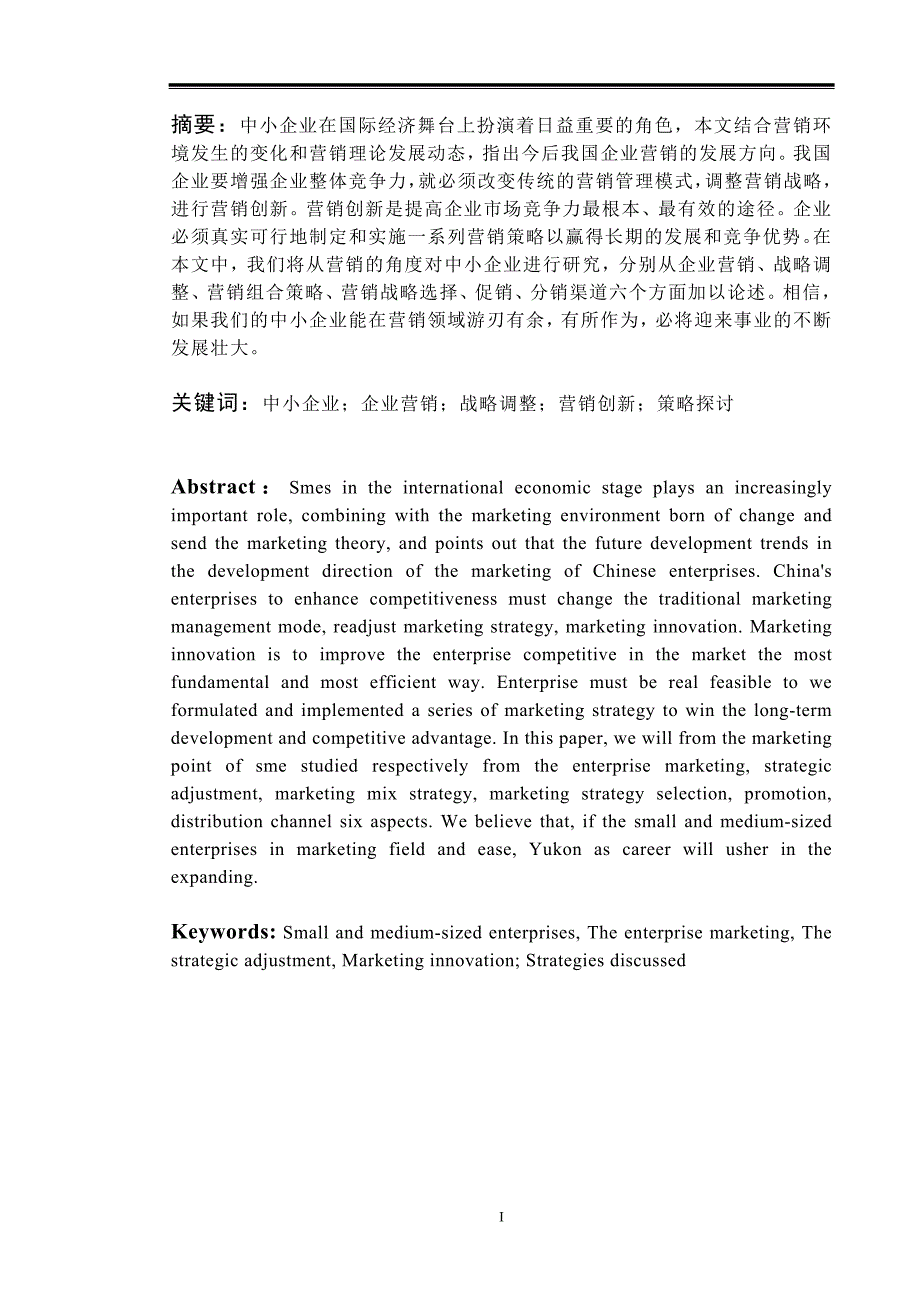 摘要：中小企业在国际经济舞台上扮演着日益重要的角色，本文结合营销环境发生的变化和营销理论发展动态，指出今后我国企业营销的发展方向。我国企业要增强企业整体竞争力，就必须改变传统的营销管理模式，调整营销战略，进行营销创新。营销创新是提高企业市场竞争力最根本、最有效的途径。企业必须真实可行地制定和实施一系列营销策略以赢得长期的发展和竞争优势。在本文中，我们将从营销的角度对中小企业进行研究，分别从企业营销、战略调整、营销组合策略、营销战略选择、促销、分销渠道六个方面加以论述。相信，如果我们的中小企业能在营销领域游刃有余，有所作为，必将迎来事业的不断发展壮大。

关键词：中小企业；企业营销；战略调整；营销创新；策略探讨

Abstract： Smes in the international economic stage plays an increasingly important role, combining with the marketing environment born of change and send the marketing theory, and points out that the future development trends in the development direction of the marketing of Chinese enterprises. China's enterprises to enhance competitiveness must change the traditional marketing management mode, readjust marketing strategy, marketing innovation. Marketing innovation is to improve the enterprise competitive in the market the most fundamental and most efficient way. Enterprise must be real feasible to we formulated and implemented a series of marketing strategy to win the long-term development and competitive advantage. In this paper, we will from the marketing point of sme studied respectively from the enterprise marketing, strategic adjustment, marketing mix strategy, marketing strategy selection, promotion, distribution channel six aspects. We believe that, if the small and medium-sized enterprises in marketing field and ease, Yukon as career will usher in the expanding.

Keywords: Small and medium-sized enterprises, The enterprise marketing, The strategic adjustment, Marketing innovation; Strategies discussed

I